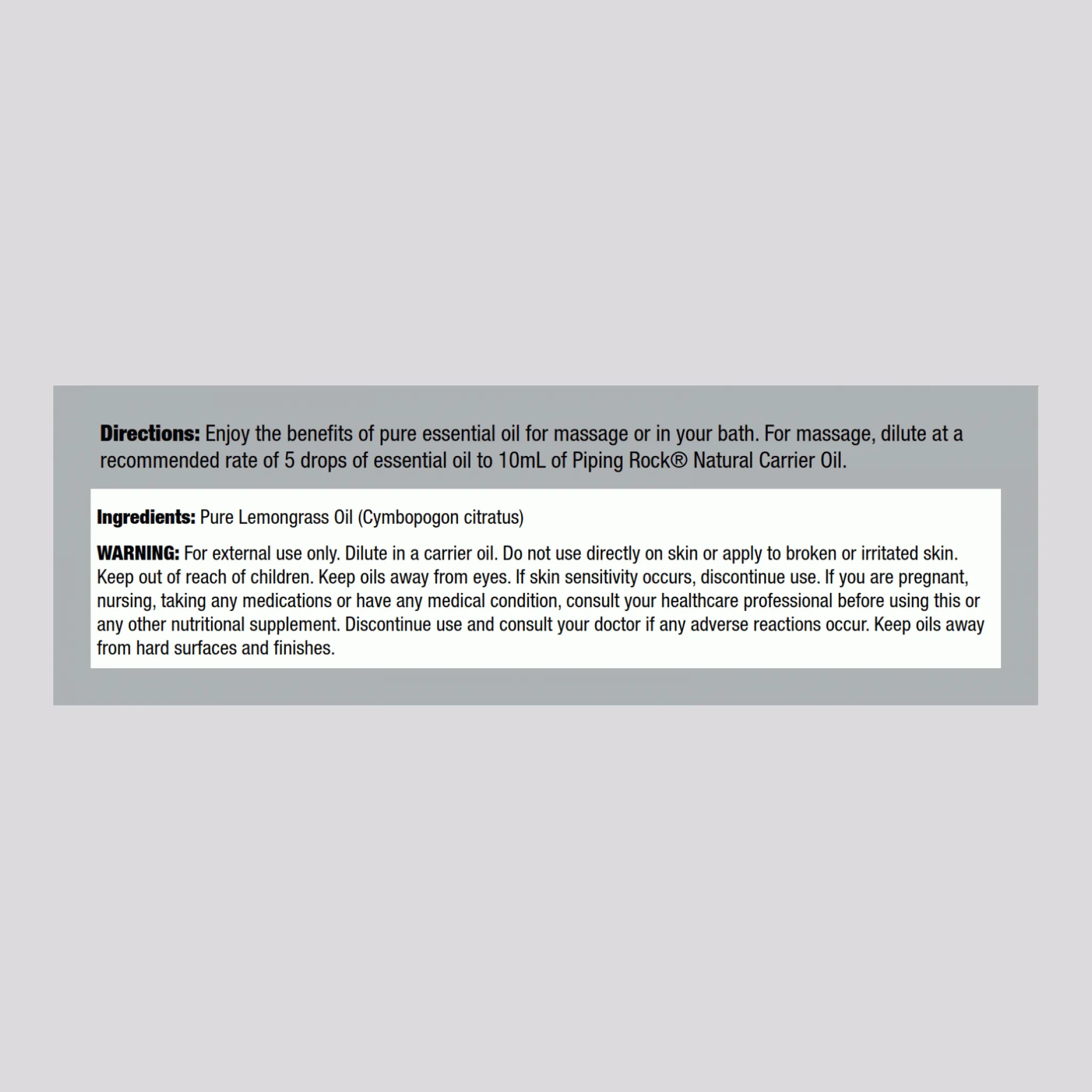 Directions: Enjoy the benefits of pure essential oil for massage or in your bath. For massage, dilute at a recommended rate of 5 drops of essential oil to 10mL of Piping Rock® Natural Carrier Oil.

Ingredients: Pure Lemongrass Oil (Cymbopogon citratus)

WARNING: For external use only. Dilute in a carrier oil. Do not use directly on skin or apply to broken or irritated skin. Keep out of reach of children. Keep oils away from eyes. If skin sensitivity occurs, discontinue use. If you are pregnant, nursing, taking any medications or have any medical condition, consult your healthcare professional before using this or any other nutritional supplement. Discontinue use and consult your doctor if any adverse reactions occur. Keep oils away from hard surfaces and finishes.